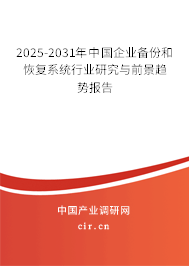 2025-2031年中国企业备份和恢复系统行业研究与前景趋势报告

中国产业调研网

cir.cn